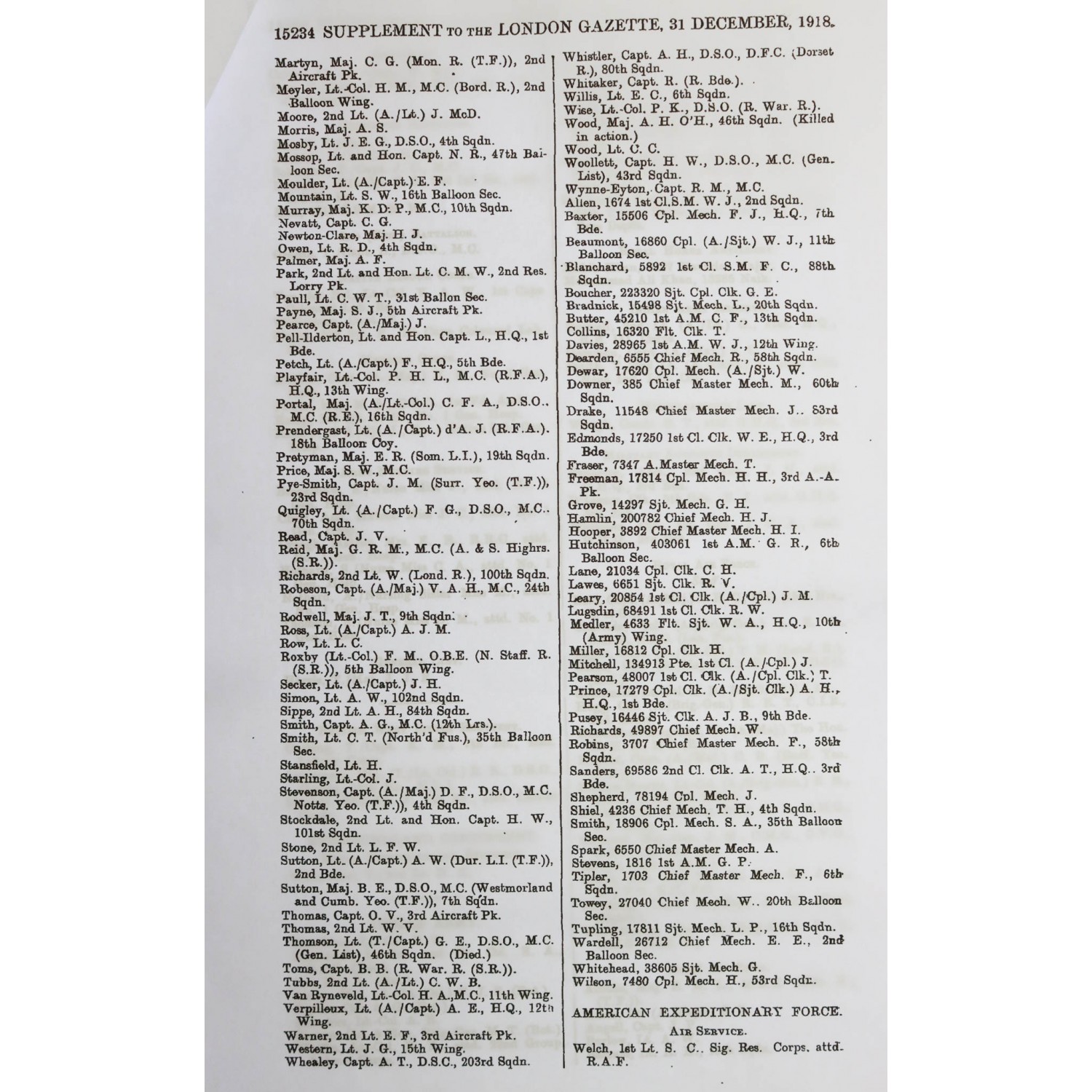 15234 SUPPLEMENT TO THE LONDON GAZETTE, 31 DECEMBER, 1918.

Martyn, Maj. C. G. (Mon. R. (T.F.)), 2nd Aircraft Pk.
Meyler, Lt.-Col. H. M., M.C. (Bord. R.), 2nd Balloon Wing.
Moore, 2nd Lt. (A./Lt.) J. McD.
Morris, Maj. A. S.
Mosby, Lt. J. E. G., D.S.O., 4th Sqdn.
Mossop, Lt. and Hon. Capt. N. R., 47th Balloon Sec.
Moulder, Lt. (A./Capt.) E. F.
Mountain, Lt. S. W., 16th Balloon Sec.
Murray, Maj. K. D. P., M.C., 10th Sqdn.
Nevatt, Capt. C. G.
Newton-Clare, Maj. H. J.
Owen, Lt. R. D., 4th Sqdn.
Palmer, Maj. A. F.
Park, 2nd Lt. and Hon. Lt. C. M. W., 2nd Res. Lorry Pk.
Paull, Lt. C. W. T., 31st Ballon Sec.
Payne, Maj. S. J., 5th Aircraft Pk.
Pearce, Capt. (A./Maj.) J.
Pell-Ilderton, Lt. and Hon. Capt. L., H.Q., 1st Bde.
Petch, Lt. (A./Capt.) F., H.Q., 5th Bde.
Playfair, Lt.-Col. P. H. L., M.C. (R.F.A.), H.Q., 13th Wing.
Portal, Maj. (A./Lt.-Col.) C. F. A., D.S.O., M.C. (R.E.), 16th Sqdn.
Prendergast, Lt. (A./Capt.) d'A. J. (R.F.A.), 18th Balloon Coy.
Pretyman, Maj. E. R. (Som. L.I.), 19th Sqdn.
Price, Maj. S. W., M.C.
Pye-Smith, Capt. J. M. (Surr. Yeo. (T.F.)), 23rd Sqdn.
Quigley, Lt. (A./Capt.) F. G., D.S.O., M.C., 70th Sqdn.
Read, Capt. J. V.
Reid, Maj. G. R. M., M.C. (A. & S. Highrs. (S.R.)).
Richards, 2nd Lt. W. (Lond. R.), 100th Sqdn.
Robeson, Capt. (A./Maj.) V. A. H., M.C., 24th Sqdn.
Rodwell, Maj. J. T., 9th Sqdn.
Ross, Lt. (A./Capt.) A. J. M.
Row, Lt. L. C.
Roxby (Lt.-Col.) F. M., O.B.E. (N. Staff. R. (S.R.)), 5th Balloon Wing.
Secker, Lt. (A./Capt.) J. H.
Simon, Lt. A. W., 102nd Sqdn.
Sippe, 2nd Lt. A. H., 84th Sqdn.
Smith, Capt. A. G., M.C. (12th Lrs.).
Smith, Lt. C. T. (North'd Fus.), 35th Balloon Sec.
Stansfield, Lt. H.
Starling, Lt.-Col. J.
Stevenson, Capt. (A./Maj.) D. F., D.S.O., M.C. Notts. Yeo. (T.F.)), 4th Sqdn.
Stockdale, 2nd Lt. and Hon. Capt. H. W., 101st Sqdn.
Stone, 2nd Lt. L. F. W.
Sutton, Lt. (A./Capt.) A. W. (Dur. L.I. (T.F.)), 2nd Bde.
Sutton, Maj. B. E., D.S.O., M.C. (Westmorland and Cumb. Yeo. (T.F.)), 7th Sqdn.
Thomas, Capt. O. V., 3rd Aircraft Pk.
Thomas, 2nd Lt. W. V.
Thomson, Lt. (T./Capt.) G. E., D.S.O., M.C. (Gen. List), 46th Sqdn. (Died.)
Toms, Capt. B. B. (R. War. R. (S.R.)).
Tubbs, 2nd Lt. (A./Lt.) C. W. B.
Van Ryneveld, Lt.-Col. H. A.,M.C., 11th Wing.
Verpilleux, Lt. (A./Capt.) A. E., H.Q., 12th Wing.
Warner, 2nd Lt. E. F., 3rd Aircraft Pk.
Western, Lt. J. G., 15th Wing.
Whealey, Capt. A. T., D.S.C., 203rd Sqdn.

Whistler, Capt. A. H., D.S.O., D.F.C. (Dorset R.), 80th Sqdn.
Whitaker, Capt. R. (R. Bde.).
Willis, Lt. E. C., 6th Sqdn.
Wise, Lt.-Col. P. K., D.S.O. (R. War. R.).
Wood, Maj. A. H. O'H., 46th Sqdn. (Killed in action.)
Wood, Lt. C. C.
Woollett, Capt. H. W., D.S.O., M.C. (Gen. List), 43rd Sqdn.
Wynne-Eyton, Capt. R. M., M.C.
Allen, 1674 1st Cl.S.M. W. J., 2nd Sqdn.
Baxter, 15506 Cpl. Mech. F. J., H.Q., 7th Bde.
Beaumont, 16860 Cpl. (A./Sjt.) W. J., 11th Balloon Sec.
Blanchard, 5892 1st Cl. S.M. F. C., 88th Sqdn.
Boucher, 223320 Sjt. Cpl. Clk. G. E.
Bradnick, 15498 Sjt. Mech. L., 20th Sqdn.
Butter, 45210 1st A.M. C. F., 13th Sqdn.
Collins, 16320 Flt. Clk. T.
Davies, 28965 1st A.M. W. J., 12th Wing.
Dearden, 6555 Chief Mech. R., 58th Sqdn.
Dewar, 17620 Cpl. Mech. (A./Sjt.) W.
Downer, 385 Chief Master Mech. M., 60th Sqdn.
Drake, 11548 Chief Master Mech. J., 83rd Sqdn.
Edmonds, 17250 1st Cl. Clk. W. E., H.Q., 3rd Bde.
Fraser, 7347 A.Master Mech. T.
Freeman, 17814 Cpl. Mech. H. H., 3rd A.-A. Pk.
Grove, 14297 Sjt. Mech. G. H.
Hamlin, 200782 Chief Mech. H. J.
Hooper, 3892 Chief Master Mech. H. I.
Hutchinson, 403061 1st A.M. G. R., 6th Balloon Sec.
Lane, 21034 Cpl. Clk. C. H.
Lawes, 6651 Sjt. Clk. R. V.
Leary, 20854 1st Cl. Clk. (A./Cpl.) J. M.
Lugsdin, 68491 1st Cl. Clk. R. W.
Medler, 4633 Flt. Sjt. W. A., H.Q., 10th (Army) Wing.
Miller, 16812 Cpl. Clk. H.
Mitchell, 134913 Pte. 1st Cl. (A./Cpl.) J.
Pearson, 48007 1st Cl. Clk. (A./Cpl. Clk.) T.
Prince, 17279 Cpl. Clk. (A./Sjt. Clk.) A. H., H.Q., 1st Bde.
Pusey, 16446 Sjt. Clk. A. J. B., 9th Bde.
Richards, 49897 Chief Mech. W.
Robins, 3707 Chief Master Mech. F., 58th Sqdn.
Sanders, 69586 2nd Cl. Clk. A. T., H.Q., 3rd Bde.
Shepherd, 78194 Cpl. Mech. J.
Shiel, 4236 Chief Mech. T. H., 4th Sqdn.
Smith, 18906 Cpl. Mech. S. A., 35th Balloon Sec.
Spark, 6550 Chief Master Mech. A.
Stevens, 1816 1st A.M. G. P.
Tipler, 1703 Chief Master Mech. F., 6th Sqdn.
Towey, 27040 Chief Mech. W., 20th Balloon Sec.
Tupling, 17811 Sjt. Mech. L. P., 16th Sqdn.
Wardell, 26712 Chief Mech. E. E., 2nd Balloon Sec.
Whitehead, 38605 Sjt. Mech. G.
Wilson, 7480 Cpl. Mech. H., 53rd Sqdn.

AMERICAN EXPEDITIONARY FORCE.
AIR SERVICE.
Welch, 1st Lt. S. C., Sig. Res. Corps, attd. R.A.F.